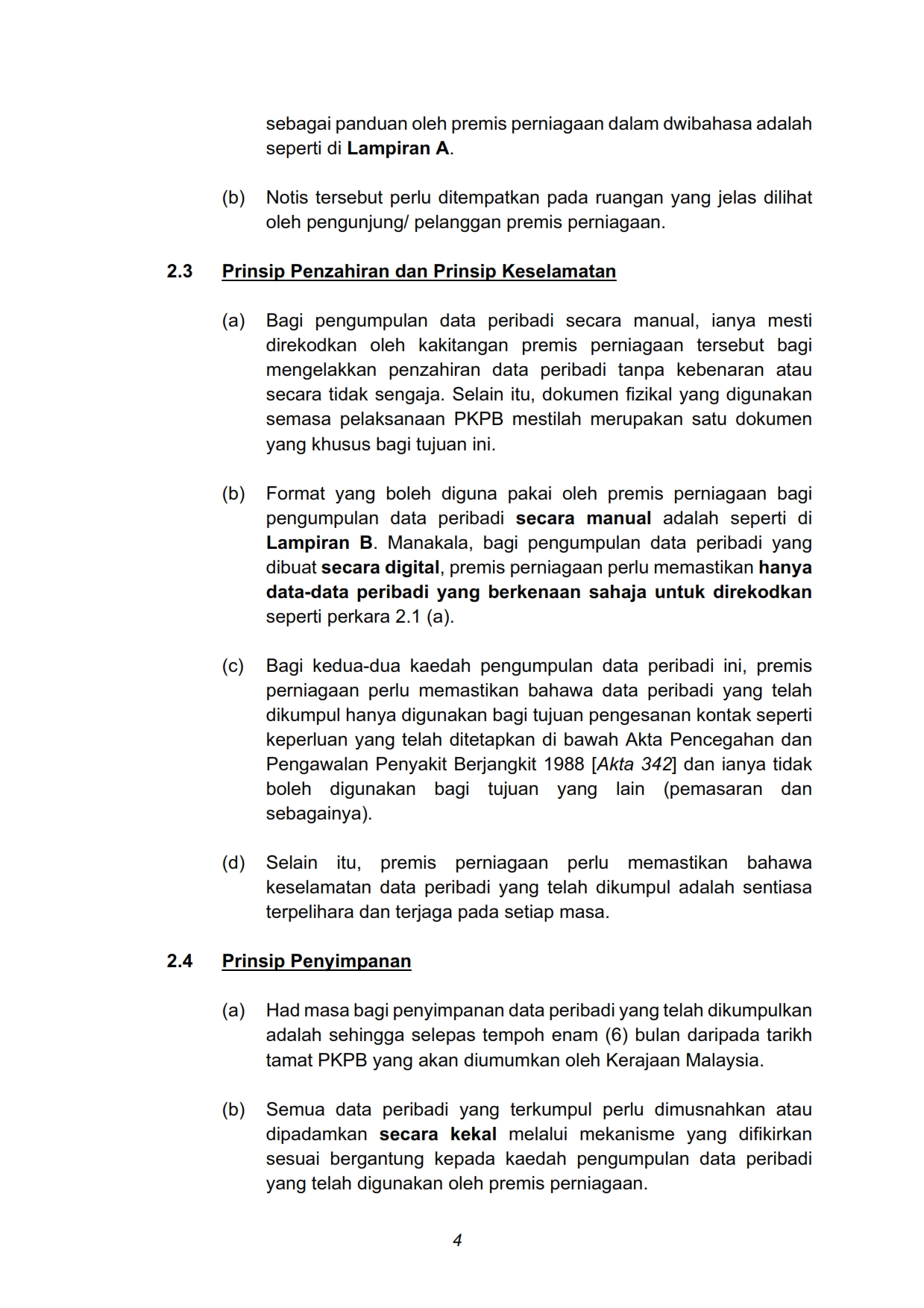 sebagai panduan oleh premis perniagaan dalam dwibahasa adalah seperti di Lampiran A.

(b) Notis tersebut perlu ditempatkan pada ruangan yang jelas dilihat oleh pengunjung/ pelanggan premis perniagaan.

2.3 Prinsip Penzahiran dan Prinsip Keselamatan

(a) Bagi pengumpulan data peribadi secara manual, ianya mesti direkodkan oleh kakitangan premis perniagaan tersebut bagi mengelakkan penzahiran data peribadi tanpa kebenaran atau secara tidak sengaja. Selain itu, dokumen fizikal yang digunakan semasa pelaksanaan PKPB mestilah merupakan satu dokumen yang khusus bagi tujuan ini.

(b) Format yang boleh diguna pakai oleh premis perniagaan bagi pengumpulan data peribadi secara manual adalah seperti di Lampiran B. Manakala, bagi pengumpulan data peribadi yang dibuat secara digital, premis perniagaan perlu memastikan hanya data-data peribadi yang berkenaan sahaja untuk direkodkan seperti perkara 2.1 (a).

(c) Bagi kedua-dua kaedah pengumpulan data peribadi ini, premis perniagaan perlu memastikan bahawa data peribadi yang telah dikumpul hanya digunakan bagi tujuan pengesanan kontak seperti keperluan yang telah ditetapkan di bawah Akta Pencegahan dan Pengawalan Penyakit Berjangkit 1988 [Akta 342] dan ianya tidak boleh digunakan bagi tujuan yang lain (pemasaran dan sebagainya).

(d) Selain itu, premis perniagaan perlu memastikan bahawa keselamatan data peribadi yang telah dikumpul adalah sentiasa terpelihara dan terjaga pada setiap masa.

2.4 Prinsip Penyimpanan

(a) Had masa bagi penyimpanan data peribadi yang telah dikumpulkan adalah sehingga selepas tempoh enam (6) bulan daripada tarikh tamat PKPB yang akan diumumkan oleh Kerajaan Malaysia.

(b) Semua data peribadi yang terkumpul perlu dimusnahkan atau dipadamkan secara kekal melalui mekanisme yang difikirkan sesuai bergantung kepada kaedah pengumpulan data peribadi yang telah digunakan oleh premis perniagaan.

4